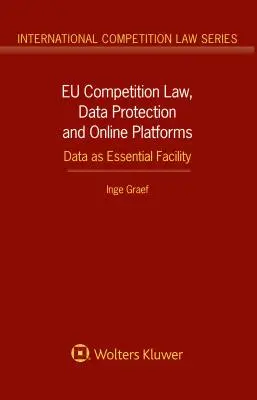 INTERNATIONAL COMPETITION LAW SERIES

EU Competition Law, Data Protection and Online Platforms

Data as Essential Facility

Inge Graef

Wolters Kluwer